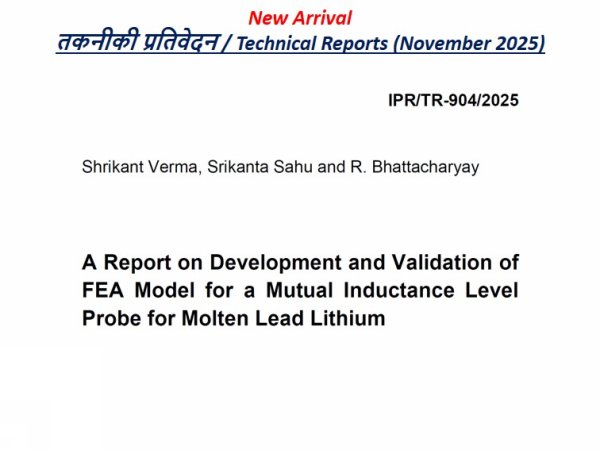 New Arrival
तकनीकी प्रतिवेदन / Technical Reports (November 2025)

IPR/TR-904/2025

Shrikant Verma, Srikanta Sahu and R. Bhattacharyay

A Report on Development and Validation of FEA Model for a Mutual Inductance Level Probe for Molten Lead Lithium